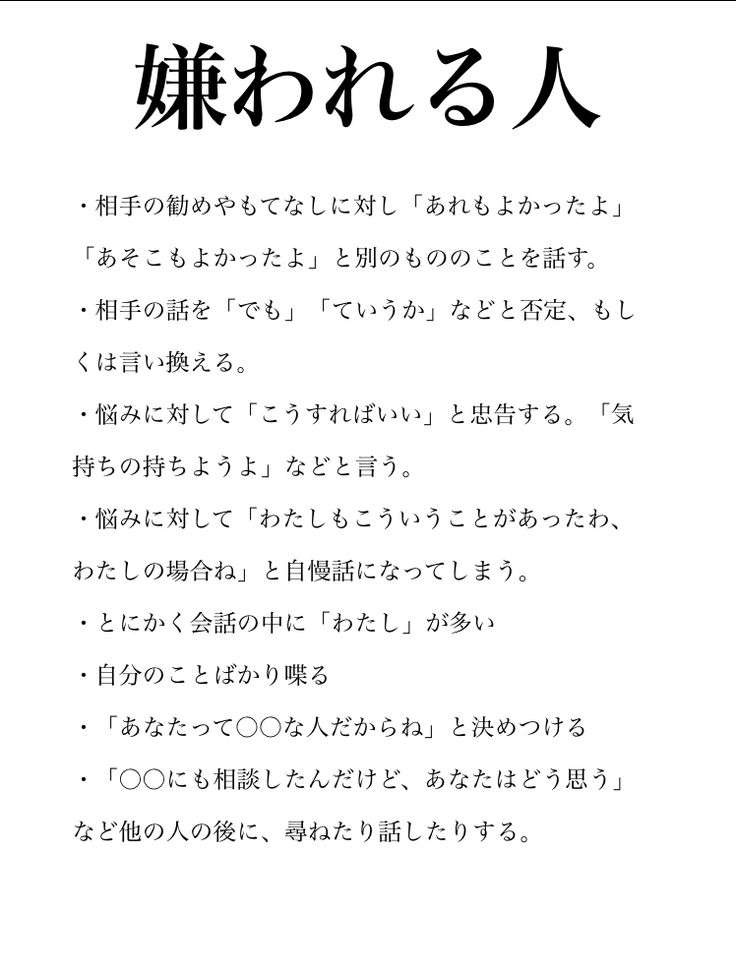 嫌われる人

・相手の勧めやもてなしに対し「あれもよかったよ」「あそこもよかったよ」と別のもののことを話す。

・相手の話を「でも」「ていうか」などと否定、もしくは言い換える。

・悩みに対して「こうすればいい」と忠告する。「気持ちの持ちようよ」などと言う。

・悩みに対して「わたしもこういうことがあったわ、わたしの場合ね」と自慢話になってしまう。

・とにかく会話の中に「わたし」が多い

・自分のことばかり喋る

・「あなたって○○な人だからね」と決めつける

・「○○にも相談したんだけど、あなたはどう思う」など他の人の後に、尋ねたり話したりする。